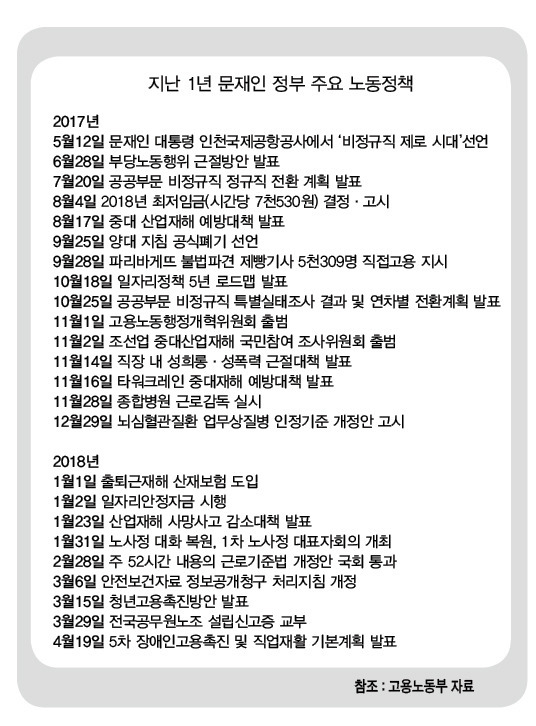 지난 1년 문재인 정부 주요 노동정책

2017년
5월12일 문재인 대통령 인천국제공항공사에서 '비정규직 제로 시대'선언
6월28일 부당노동행위 근절방안 발표
7월20일 공공부문 비정규직 정규직 전환 계획 발표
8월4일 2018년 최저임금(시간당 7천530원) 결정 · 고시
8월17일 중대 산업재해 예방대책 발표
9월25일 양대 지침 공식폐기 선언
9월28일 파리바게뜨 불법파견 제빵기사 5천309명 직접고용 지시
10월18일 일자리정책 5년 로드맵 발표
10월25일 공공부문 비정규직 특별실태조사 결과 및 연차별 전환계획 발표
11월1일 고용노동행정개혁위원회 출범
11월2일 조선업 중대산업재해 국민참여 조사위원회 출범
11월14일 직장 내 성희롱 · 성폭력 근절대책 발표
11월16일 타워크레인 중대재해 예방대책 발표
11월28일 종합병원 근로감독 실시
12월29일 뇌심혈관질환 업무상질병 인정기준 개정안 고시

2018년
1월1일 출퇴근재해 산재보험 도입
1월2일 일자리안정자금 시행
1월23일 산업재해 사망사고 감소대책 발표
1월31일 노사정 대화 복원, 1차 노사정 대표자회의 개최
2월28일 주 52시간 내용의 근로기준법 개정안 국회 통과
3월6일 안전보건자료 정보공개청구 처리지침 개정
3월15일 청년고용촉진방안 발표
3월29일 전국공무원노조 설립신고증 교부
4월19일 5차 장애인고용촉진 및 직업재활 기본계획 발표

참조 : 고용노동부 자료